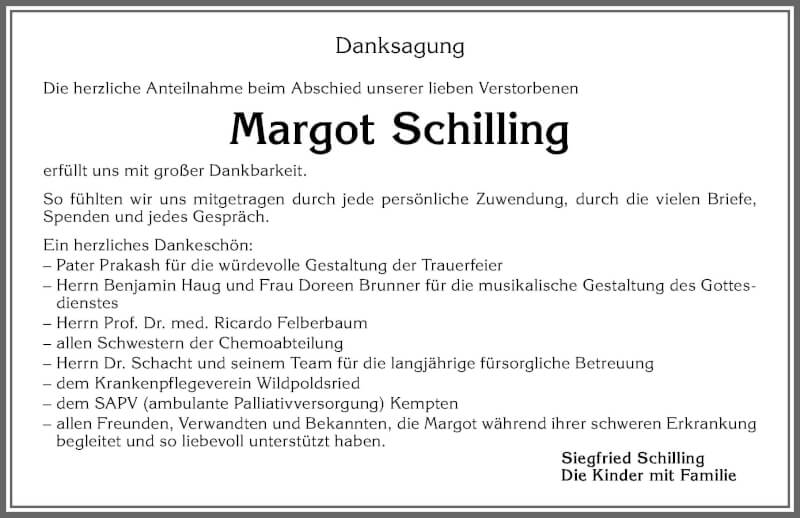 Danksagung

Die herzliche Anteilnahme beim Abschied unserer lieben Verstorbenen

Margot Schilling

erfüllt uns mit großer Dankbarkeit.

So fühlten wir uns mitgetragen durch jede persönliche Zuwendung, durch die vielen Briefe, Spenden und jedes Gespräch.

Ein herzliches Dankeschön:
– Pater Prakash für die würdevolle Gestaltung der Trauerfeier
– Herrn Benjamin Haug und Frau Doreen Brunner für die musikalische Gestaltung des Gottesdienstes
– Herrn Prof. Dr. med. Ricardo Felberbaum
– allen Schwestern der Chemoabteilung
– Herrn Dr. Schacht und seinem Team für die langjährige fürsorgliche Betreuung
– dem Krankenpflegeverein Wildpoldsried
– dem SAPV (ambulante Palliativversorgung) Kempten
– allen Freunden, Verwandten und Bekannten, die Margot während ihrer schweren Erkrankung begleitet und so liebevoll unterstützt haben.

Siegfried Schilling
Die Kinder mit Familie